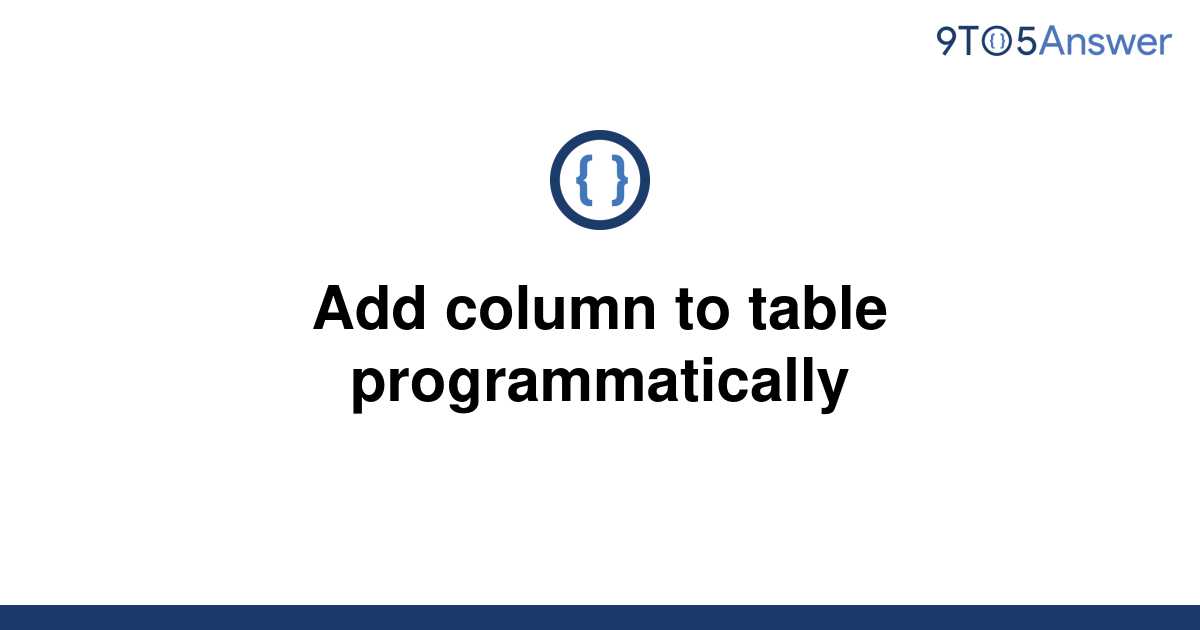 9TO5Answer

{ }

Add column to table programmatically